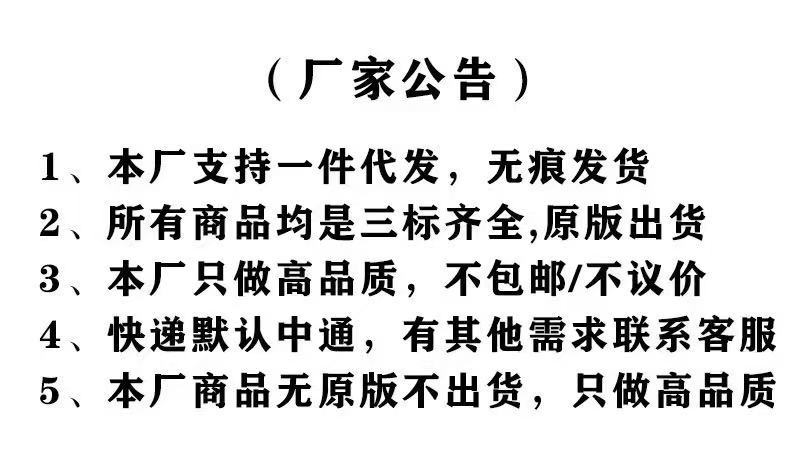 （厂家公告）

1、本厂支持一件代发，无痕发货
2、所有商品均是三标齐全,原版出货
3、本厂只做高品质，不包邮/不议价
4、快递默认中通，有其他需求联系客服
5、本厂商品无原版不出货，只做高品质